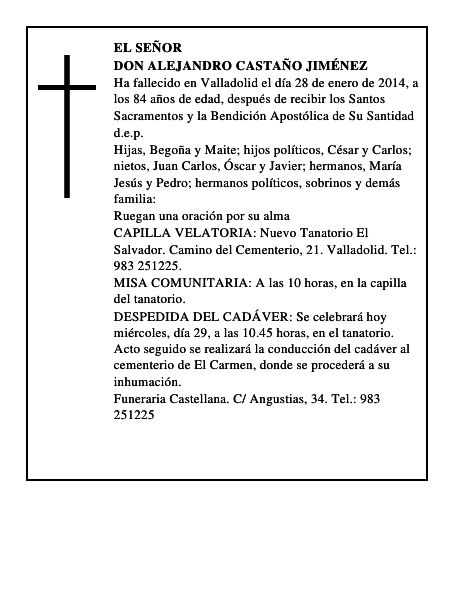 EL SEÑOR
DON ALEJANDRO CASTAÑO JIMÉNEZ
Ha fallecido en Valladolid el día 28 de enero de 2014, a los 84 años de edad, después de recibir los Santos Sacramentos y la Bendición Apostólica de Su Santidad d.e.p.
Hijas, Begoña y Maite; hijos políticos, César y Carlos; nietos, Juan Carlos, Óscar y Javier; hermanos, María Jesús y Pedro; hermanos políticos, sobrinos y demás familia:
Ruegan una oración por su alma
CAPILLA VELATORIA: Nuevo Tanatorio El Salvador. Camino del Cementerio, 21. Valladolid. Tel.: 983 251225.
MISA COMUNITARIA: A las 10 horas, en la capilla del tanatorio.
DESPEDIDA DEL CADÁVER: Se celebrará hoy miércoles, día 29, a las 10.45 horas, en el tanatorio. Acto seguido se realizará la conducción del cadáver al cementerio de El Carmen, donde se procederá a su inhumación.
Funeraria Castellana. C/ Angustias, 34. Tel.: 983 251225